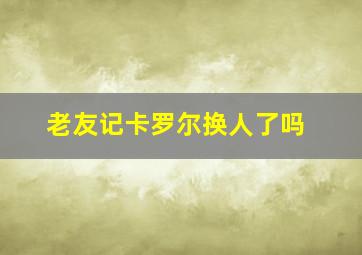 老友记卡罗尔换人了吗